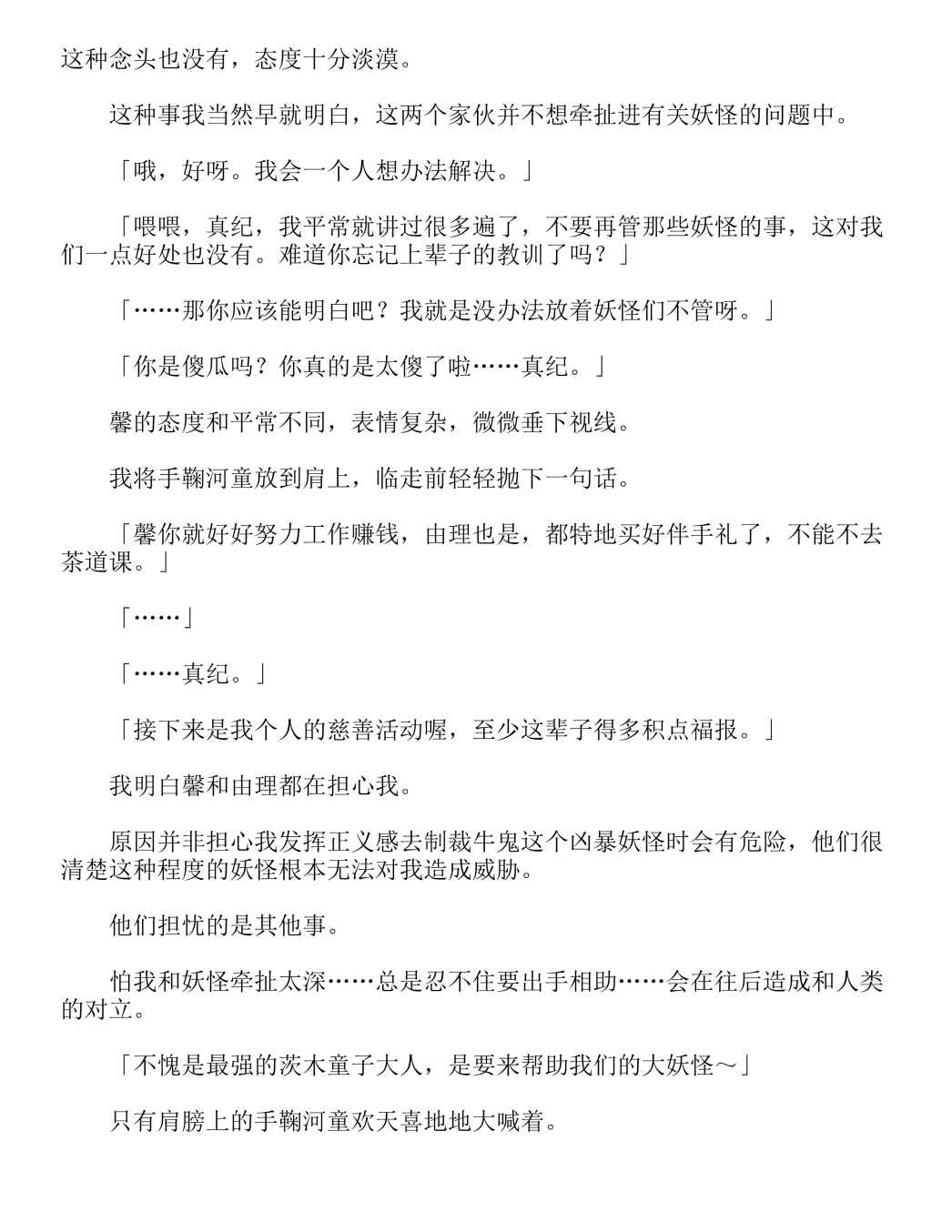 这种念头也没有，态度十分淡漠。

这种事我当然早就明白，这两个家伙并不想牵扯进有关妖怪的问题中。

「哦，好呀。我会一个人想办法解决。」

「喂喂，真纪，我平常就讲过很多遍了，不要再管那些妖怪的事，这对我们一点好处也没有。难道你忘记上辈子的教训了吗？」

「……那你应该能明白吧？我就是没办法放着妖怪们不管呀。」

「你是傻瓜吗？你真的是太傻了啦……真纪。」

馨的态度和平常不同，表情复杂，微微垂下视线。

我将手鞠河童放到肩上，临走前轻轻抛下一句话。

「馨你就好好努力工作赚钱，由理也是，都特地买好伴手礼了，不能不去茶道课。」

「……」

「……真纪。」

「接下来是我个人的慈善活动喔，至少这辈子得多积点福报。」

我明白馨和由理都在担心我。

原因并非担心我发挥正义感去制裁牛鬼这个凶暴妖怪时会有危险，他们很清楚这种程度的妖怪根本无法对我造成威胁。

他们担忧的是其他事。

怕我和妖怪牵扯太深……总是忍不住要出手相助……会在往后造成和人类的对立。

「不愧是最强的茨木童子大人，是要来帮助我们的大妖怪～」

只有肩膀上的手鞠河童欢天喜地地大喊着。